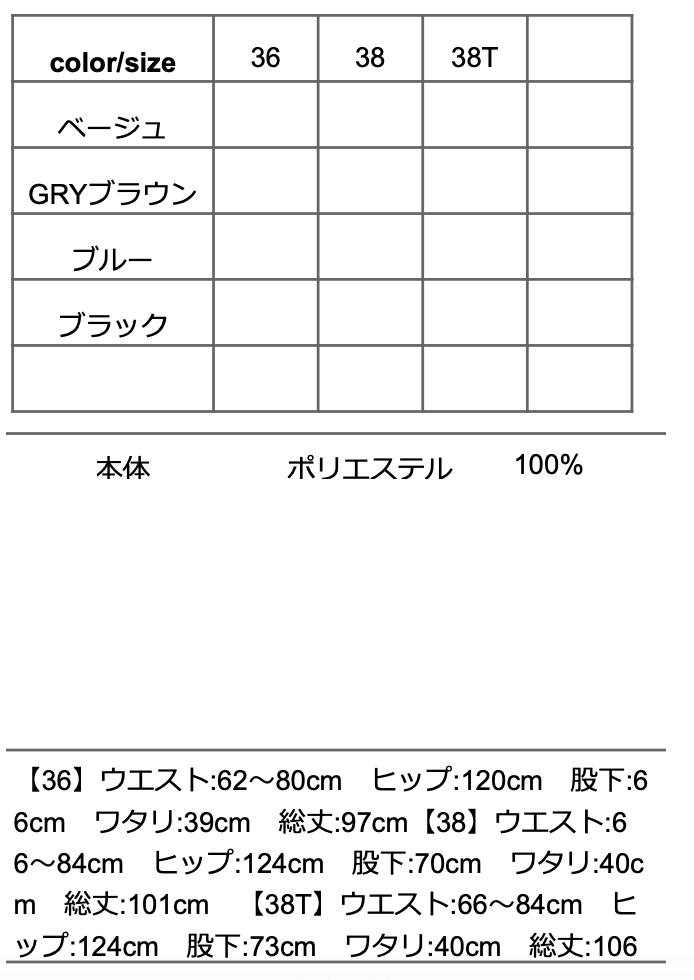 | color/size | 36 | 38 | 38T |  |
|---|---|---|---|---|
| ベージュ |  |  |  |  |
| GRYブラウン |  |  |  |  |
| ブルー |  |  |  |  |
| ブラック |  |  |  |  |
|  |  |  |  |  |

本体 ポリエステル 100%

【36】ウエスト:62～80cm ヒップ:120cm 股下:66cm ワタリ:39cm 総丈:97cm【38】ウエスト:66～84cm ヒップ:124cm 股下:70cm ワタリ:40cm 総丈:101cm 【38T】ウエスト:66～84cm ヒップ:124cm 股下:73cm ワタリ:40cm 総丈:106